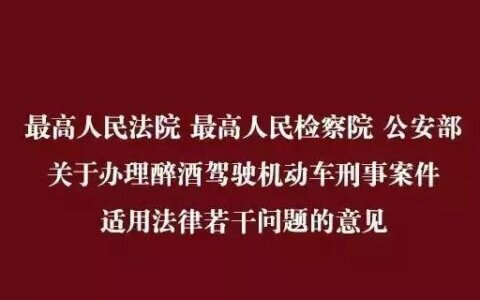 最高人民法院 最高人民检察院 公安部
关于办理醉酒驾驶机动车刑事案件
适用法律若干问题的意见